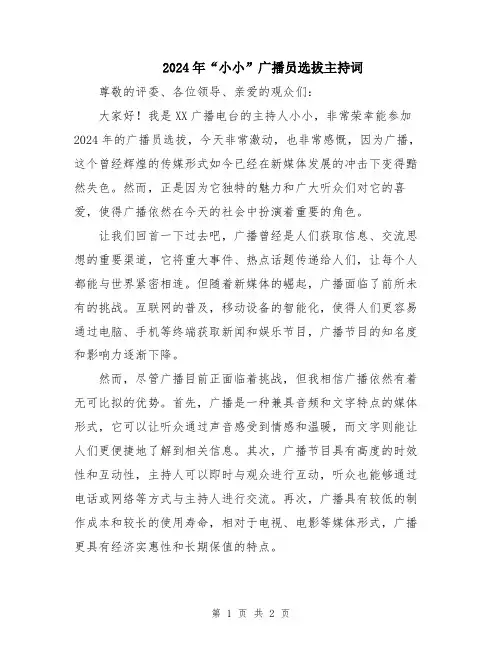 2024年“小小”广播员选拔主持词

尊敬的评委、各位领导、亲爱的观众们：

大家好！我是XX广播电台的主持人小小，非常荣幸能参加2024年的广播员选拔，今天非常激动，也非常感慨，因为广播，这个曾经辉煌的传媒形式如今已经在新媒体发展的冲击下变得黯然失色。然而，正是因为它独特的魅力和广大听众们对它的喜爱，使得广播依然在今天的社会中扮演着重要的角色。

让我们回首一下过去吧，广播曾经是人们获取信息、交流思想的重要渠道，它将重大事件、热点话题传递给人们，让每个人都能与世界紧密相连。但随着新媒体的崛起，广播面临了前所未有的挑战。互联网的普及，移动设备的智能化，使得人们更容易通过电脑、手机等终端获取新闻和娱乐节目，广播节目的知名度和影响力逐渐下降。

然而，尽管广播目前正面临着挑战，但我相信广播依然有着无可比拟的优势。首先，广播是一种兼具音频和文字特点的媒体形式，它可以让听众通过声音感受到情感和温暖，而文字则能让人们更便捷地了解到相关信息。其次，广播节目具有高度的时效性和互动性，主持人可以即时与观众进行互动，听众也能够通过电话或网络等方式与主持人进行交流。再次，广播具有较低的制作成本和较长的使用寿命，相对于电视、电影等媒体形式，广播更具有经济实惠性和长期保值的特点。

第 1 页 共 2 页